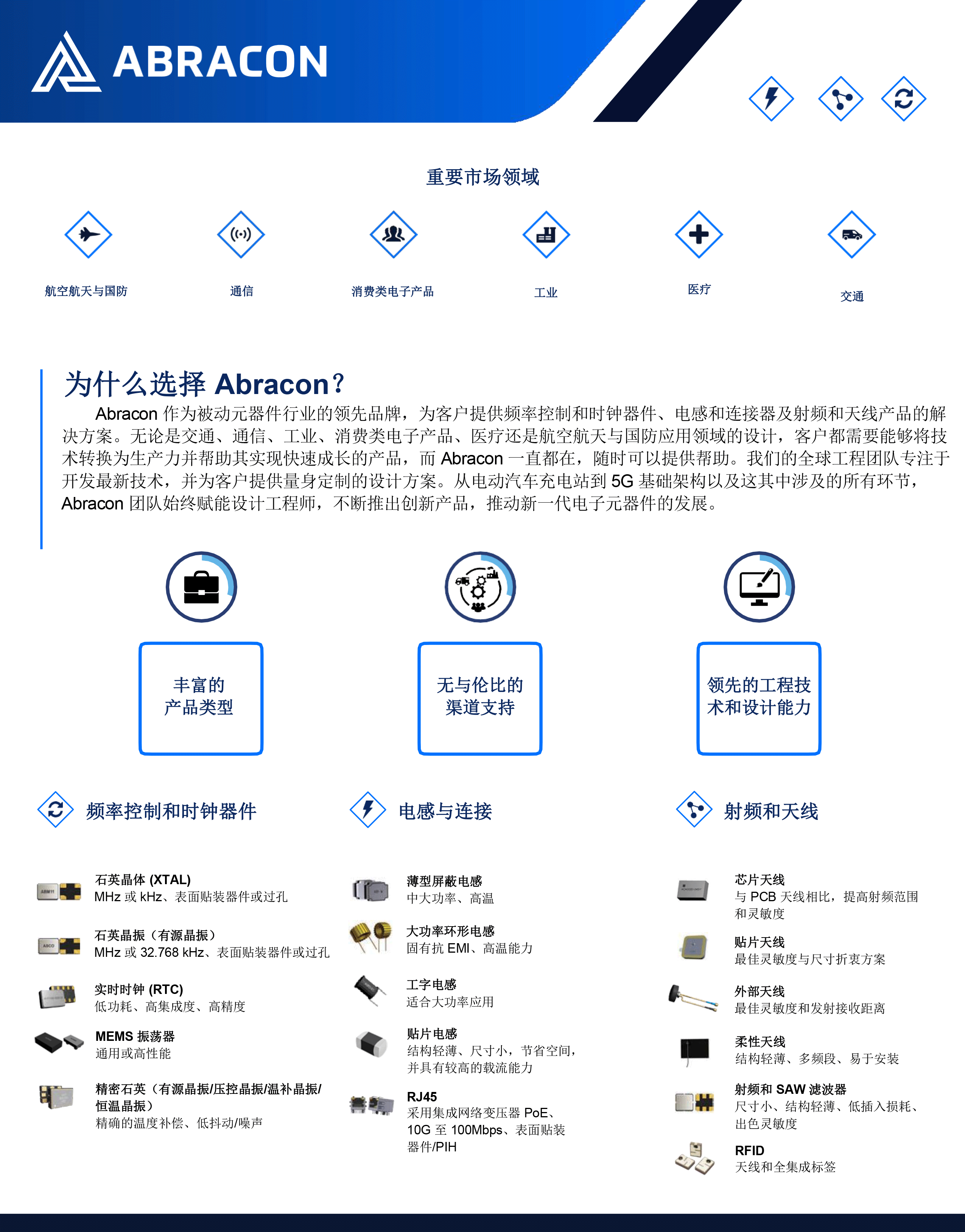 ABRACON

重要市场领域

航空航天与国防

通信

消费类电子产品

工业

医疗

交通

为什么选择 Abracon？

Abracon 作为被动元器件行业的领先品牌，为客户提供频率控制和时钟器件、电感和连接器及射频和天线产品的解决方案。无论是交通、通信、工业、消费类电子产品、医疗还是航空航天与国防应用领域的设计，客户都需要能够将技术转换为生产力并帮助其实现快速成长的产品，而 Abracon 一直都在，随时可以提供帮助。我们的全球工程团队专注于开发最新技术，并为客户提供量身定制的设计方案。从电动汽车充电站到 5G 基础架构以及这其中涉及的所有环节，Abracon 团队始终赋能设计工程师，不断推出创新产品，推动新一代电子元器件的发展。

丰富的产品类型

无与伦比的渠道支持

领先的工程技术和设计能力

频率控制和时钟器件

石英晶体 (XTAL)
MHz 或 kHz、表面贴装器件或过孔

石英晶振（有源晶振）
MHz 或 32.768 kHz、表面贴装器件或过孔

实时时钟 (RTC)
低功耗、高集成度、高精度

MEMS 振荡器
通用或高性能

精密石英（有源晶振/压控晶振/温补晶振/恒温晶振）
精确的温度补偿、低抖动/噪声

电感与连接

薄型屏蔽电感
中大功率、高温

大功率环形电感
固有抗 EMI、高温能力

工字电感
适合大功率应用

贴片电感
结构轻薄、尺寸小，节省空间，并具有较高的载流能力

RJ45
采用集成网络变压器 PoE、10G 至 100Mbps、表面贴装器件/PIH

射频和天线

芯片天线
与 PCB 天线相比，提高射频范围和灵敏度

贴片天线
最佳灵敏度与尺寸折衷方案

外部天线
最佳灵敏度和发射接收距离

柔性天线
结构轻薄、多频段、易于安装

射频和 SAW 滤波器
尺寸小、结构轻薄、低插入损耗、出色灵敏度

RFID
天线和全集成标签